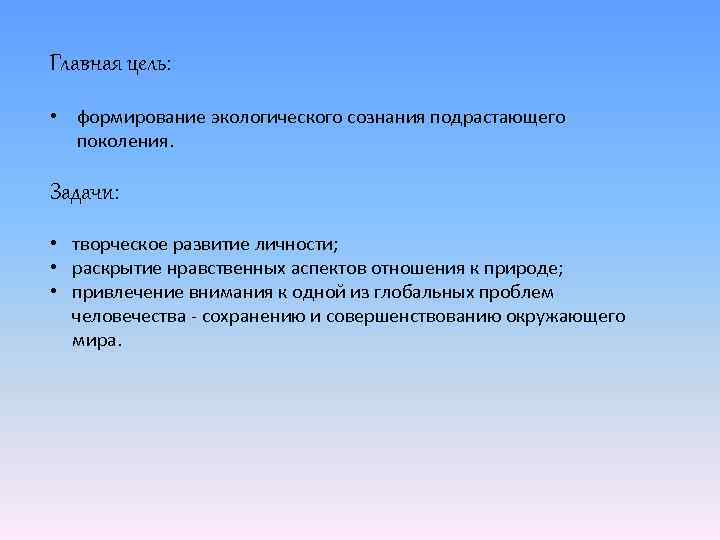 Главная цель:

• формирование экологического сознания подрастающего поколения.

Задачи:

• творческое развитие личности;
• раскрытие нравственных аспектов отношения к природе;
• привлечение внимания к одной из глобальных проблем человечества - сохранению и совершенствованию окружающего мира.